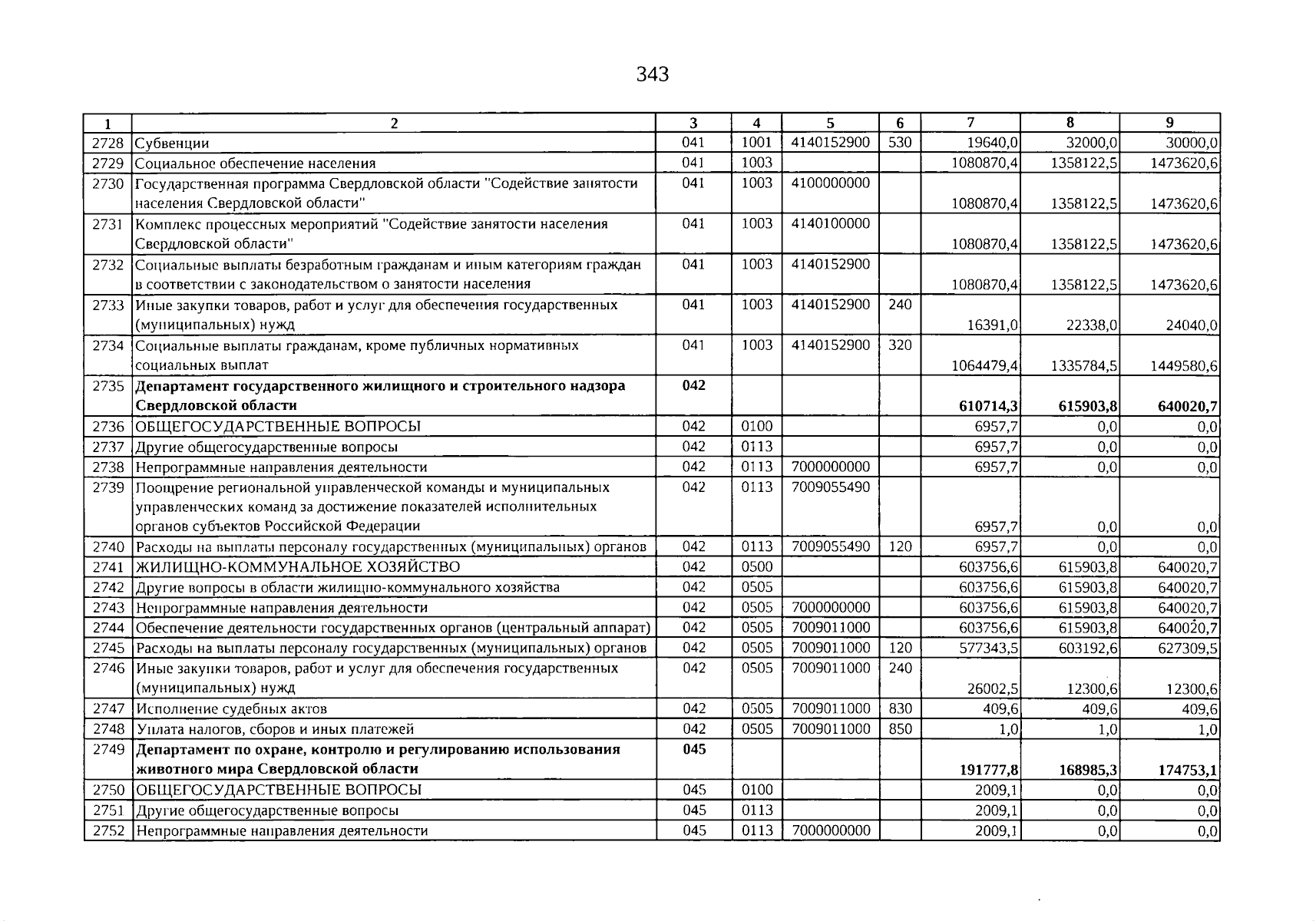 343

| 1 | 2 | 3 | 4 | 5 | 6 | 7 | 8 | 9 |
|---|---|---|---|---|---|---|---|---|
| 2728 | Субвенции | 041 | 1001 | 4140152900 | 530 | 19640,0 | 32000,0 | 30000,0 |
| 2729 | Социальное обеспечение населения | 041 | 1003 | | | 1080870,4 | 1358122,5 | 1473620,6 |
| 2730 | Государственная программа Свердловской области "Содействие занятости населения Свердловской области" | 041 | 1003 | 4100000000 | | 1080870,4 | 1358122,5 | 1473620,6 |
| 2731 | Комплекс процессных мероприятий "Содействие занятости населения Свердловской области" | 041 | 1003 | 4140100000 | | 1080870,4 | 1358122,5 | 1473620,6 |
| 2732 | Социальные выплаты безработным гражданам и иным категориям граждан в соответствии с законодательством о занятости населения | 041 | 1003 | 4140152900 | | 1080870,4 | 1358122,5 | 1473620,6 |
| 2733 | Иные закупки товаров, работ и услуг для обеспечения государственных (муниципальных) нужд | 041 | 1003 | 4140152900 | 240 | 16391,0 | 22338,0 | 24040,0 |
| 2734 | Социальные выплаты гражданам, кроме публичных нормативных социальных выплат | 041 | 1003 | 4140152900 | 320 | 1064479,4 | 1335784,5 | 1449580,6 |
| 2735 | Департамент государственного жилищного и строительного надзора Свердловской области | 042 | | | | 610714,3 | 615903,8 | 640020,7 |
| 2736 | ОБЩЕГОСУДАРСТВЕННЫЕ ВОПРОСЫ | 042 | 0100 | | | 6957,7 | 0,0 | 0,0 |
| 2737 | Другие общегосударственные вопросы | 042 | 0113 | | | 6957,7 | 0,0 | 0,0 |
| 2738 | Непрограммные направления деятельности | 042 | 0113 | 7000000000 | | 6957,7 | 0,0 | 0,0 |
| 2739 | Поощрение региональной управленческой команды и муниципальных управленческих команд за достижение показателей исполнительных органов субъектов Российской Федерации | 042 | 0113 | 7009055490 | | 6957,7 | 0,0 | 0,0 |
| 2740 | Расходы на выплаты персоналу государственных (муниципальных) органов | 042 | 0113 | 7009055490 | 120 | 6957,7 | 0,0 | 0,0 |
| 2741 | ЖИЛИЩНО-КОММУНАЛЬНОЕ ХОЗЯЙСТВО | 042 | 0500 | | | 603756,6 | 615903,8 | 640020,7 |
| 2742 | Другие вопросы в области жилищно-коммунального хозяйства | 042 | 0505 | | | 603756,6 | 615903,8 | 640020,7 |
| 2743 | Непрограммные направления деятельности | 042 | 0505 | 7000000000 | | 603756,6 | 615903,8 | 640020,7 |
| 2744 | Обеспечение деятельности государственных органов (центральный аппарат) | 042 | 0505 | 7009011000 | | 603756,6 | 615903,8 | 640020,7 |
| 2745 | Расходы на выплаты персоналу государственных (муниципальных) органов | 042 | 0505 | 7009011000 | 120 | 577343,5 | 603192,6 | 627309,5 |
| 2746 | Иные закупки товаров, работ и услуг для обеспечения государственных (муниципальных) нужд | 042 | 0505 | 7009011000 | 240 | 26002,5 | 12300,6 | 12300,6 |
| 2747 | Исполнение судебных актов | 042 | 0505 | 7009011000 | 830 | 409,6 | 409,6 | 409,6 |
| 2748 | Уплата налогов, сборов и иных платежей | 042 | 0505 | 7009011000 | 850 | 1,0 | 1,0 | 1,0 |
| 2749 | Департамент по охране, контролю и регулированию использования животного мира Свердловской области | 045 | | | | 191777,8 | 168985,3 | 174753,1 |
| 2750 | ОБЩЕГОСУДАРСТВЕННЫЕ ВОПРОСЫ | 045 | 0100 | | | 2009,1 | 0,0 | 0,0 |
| 2751 | Другие общегосударственные вопросы | 045 | 0113 | | | 2009,1 | 0,0 | 0,0 |
| 2752 | Непрограммные направления деятельности | 045 | 0113 | 7000000000 | | 2009,1 | 0,0 | 0,0 |